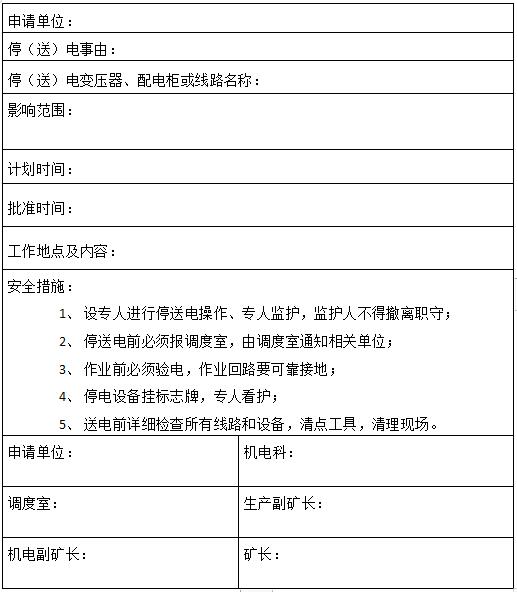 申请单位：

停（送）电事由：

停（送）电变压器、配电柜或线路名称：

影响范围：

计划时间：

批准时间：

工作地点及内容：

安全措施：

1、设专人进行停送电操作、专人监护，监护人不得撤离职守；

2、停送电前必须报调度室，由调度室通知相关单位；

3、作业前必须验电，作业回路要可靠接地；

4、停电设备挂标志牌，专人看护；

5、送电前详细检查所有线路和设备，清点工具，清理现场。

| 申请单位： | 机电科： |
|---|---|
| 调度室： | 生产副矿长： |
| 机电副矿长： | 矿长： |